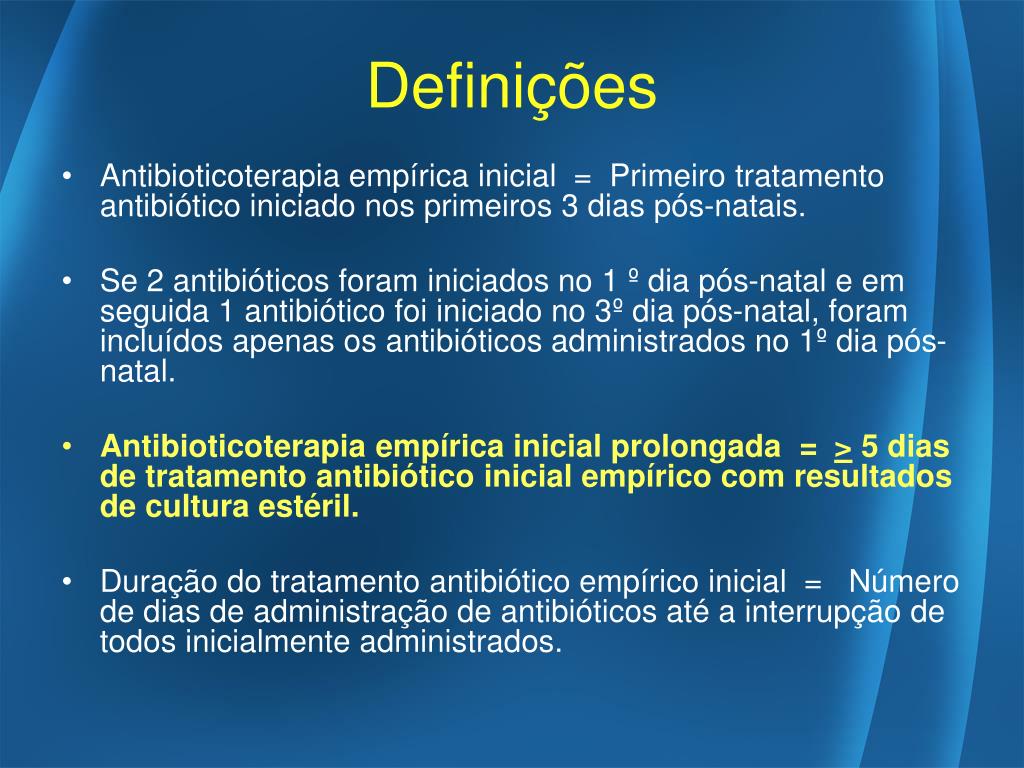 Definições

• Antibioticoterapia empírica inicial = Primeiro tratamento antibiótico iniciado nos primeiros 3 dias pós-natais.

• Se 2 antibióticos foram iniciados no 1 º dia pós-natal e em seguida 1 antibiótico foi iniciado no 3º dia pós-natal, foram incluídos apenas os antibióticos administrados no 1º dia pós-natal.

• Antibioticoterapia empírica inicial prolongada = $\geq$ 5 dias de tratamento antibiótico inicial empírico com resultados de cultura estéril.

• Duração do tratamento antibiótico empírico inicial = Número de dias de administração de antibióticos até a interrupção de todos inicialmente administrados.